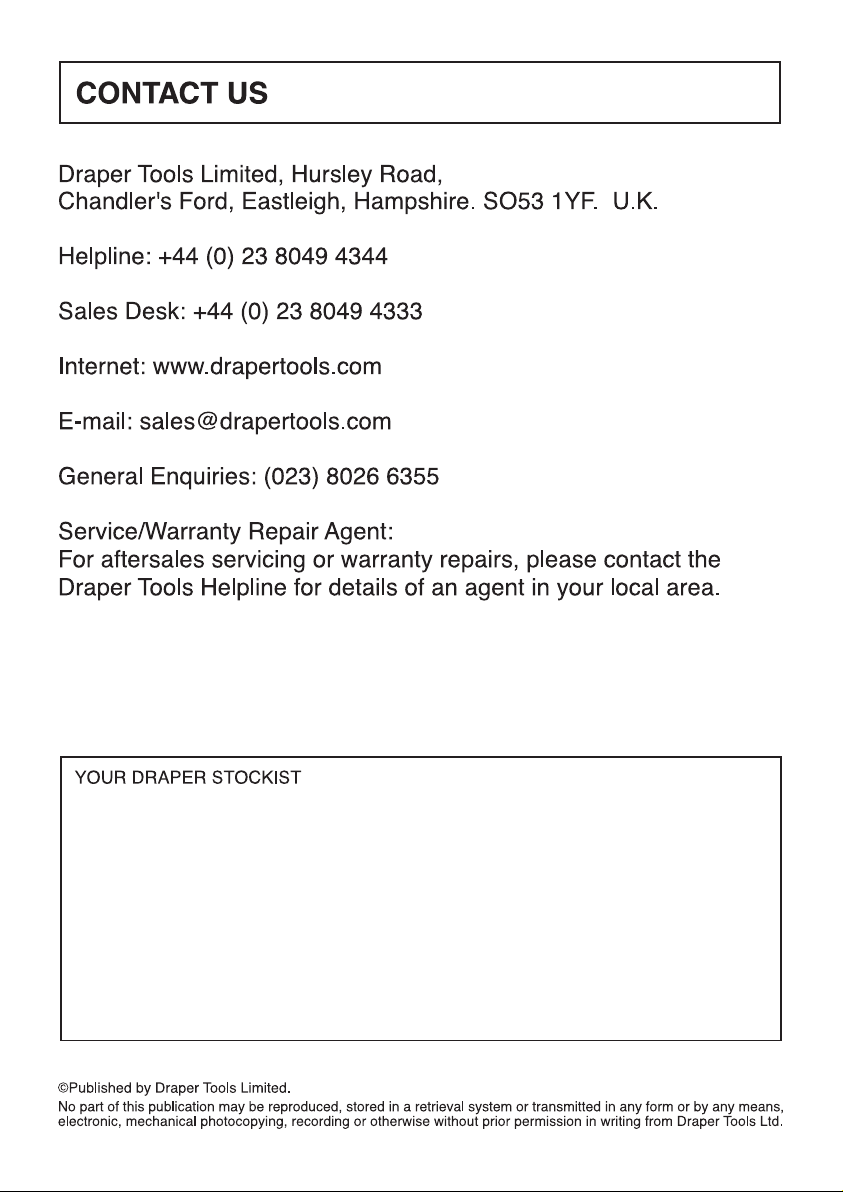 CONTACT US

Draper Tools Limited, Hursley Road,
Chandler's Ford, Eastleigh, Hampshire. SO53 1YF. U.K.

Helpline: +44 (0) 23 8049 4344

Sales Desk: +44 (0) 23 8049 4333

Internet: www.drapertools.com

E-mail: sales@drapertools.com

General Enquiries: (023) 8026 6355

Service/Warranty Repair Agent:
For aftersales servicing or warranty repairs, please contact the Draper Tools Helpline for details of an agent in your local area.

YOUR DRAPER STOCKIST

©Published by Draper Tools Limited.
No part of this publication may be reproduced, stored in a retrieval system or transmitted in any form or by any means, electronic, mechanical photocopying, recording or otherwise without prior permission in writing from Draper Tools Ltd.